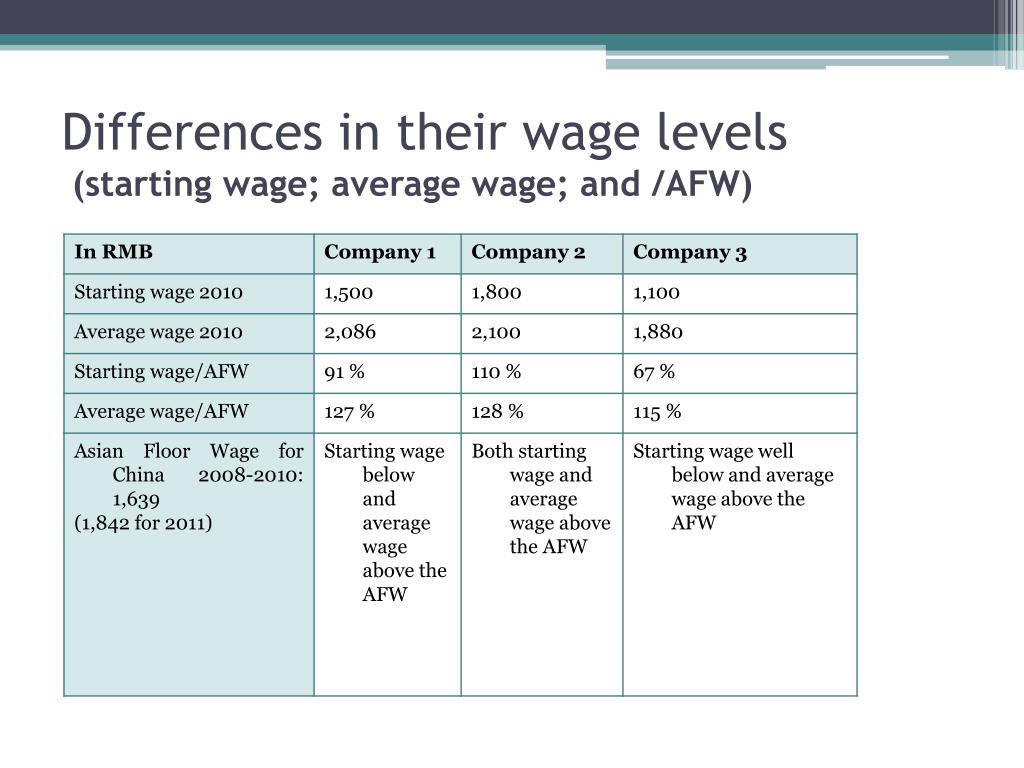 Differences in their wage levels
(starting wage; average wage; and /AFW)

| In RMB | Company 1 | Company 2 | Company 3 |
|---|---|---|---|
| Starting wage 2010 | 1,500 | 1,800 | 1,100 |
| Average wage 2010 | 2,086 | 2,100 | 1,880 |
| Starting wage/AFW | 91 % | 110 % | 67 % |
| Average wage/AFW | 127 % | 128 % | 115 % |
| Asian Floor Wage for China 2008-2010: 1,639 (1,842 for 2011) | Starting wage below and average wage above the AFW | Both starting wage and average wage above the AFW | Starting wage well below and average wage above the AFW |